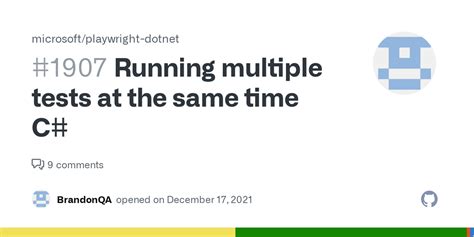 microsoft/playwright-dotnet

#1907 Running multiple tests at the same time C#

9 comments

BrandonQA opened on December 17, 2021